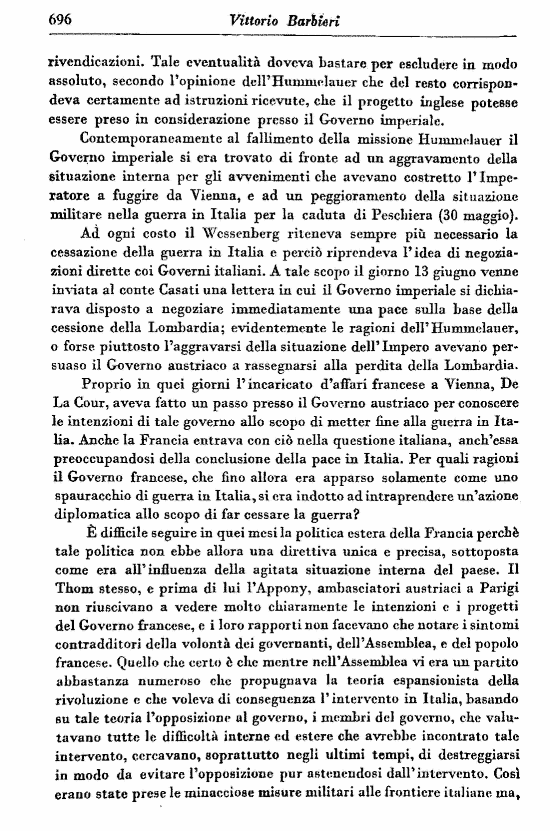 696 Vittorio Barbieri

rivendicazioni. Tale eventualità doveva bastare per escludere in modo assoluto, secondo l'opinione dell'Hummelauer che del resto corrispondeva certamente ad istruzioni ricevute, che il progetto inglese potesse essere preso in considerazione presso il Governo imperiale.

Contemporaneamente al fallimento della missione Hummelauer il Governo imperiale si era trovato di fronte ad un aggravamento della situazione interna per gli avvenimenti che avevano costretto l'Imperatore a fuggire da Vienna, e ad un peggioramento della situazione militare nella guerra in Italia per la caduta di Peschiera (30 maggio). Ad ogni costo il Wessenberg riteneva sempre più necessario la cessazione della guerra in Italia e perciò riprendeva l'idea di negoziazioni dirette coi Governi italiani. A tale scopo il giorno 13 giugno venne inviata al conte Casati una lettera in cui il Governo imperiale si dichiarava disposto a negoziare immediatamente una pace sulla base della cessione della Lombardia; evidentemente le ragioni dell'Hummelauer, o forse piuttosto l'aggravarsi della situazione dell'Impero avevano persuaso il Governo austriaco a rassegnarsi alla perdita della Lombardia.

Proprio in quei giorni l'incaricato d'affari francese a Vienna, De La Cour, aveva fatto un passo presso il Governo austriaco per conoscere le intenzioni di tale governo allo scopo di metter fine alla guerra in Italia. Anche la Francia entrava con ciò nella questione italiana, anch'essa preoccupandosi della conclusione della pace in Italia. Per quali ragioni il Governo francese, che fino allora era apparso solamente come uno spauracchio di guerra in Italia, si era indotto ad intraprendere un'azione diplomatica allo scopo di far cessare la guerra?

È difficile seguire in quei mesi la politica estera della Francia perchè tale politica non ebbe allora una direttiva unica e precisa, sottoposta come era all'influenza della agitata situazione interna del paese. Il Thom stesso, e prima di lui l'Appony, ambasciatori austriaci a Parigi non riuscivano a vedere molto chiaramente le intenzioni e i progetti del Governo francese, e i loro rapporti non facevano che notare i sintomi contradditori della volontà dei governanti, dell'Assemblea, e del popolo francese. Quello che certo è che mentre nell'Assemblea vi era un partito abbastanza numeroso che propugnava la teoria espansionista della rivoluzione e che voleva di conseguenza l'intervento in Italia, basando su tale teoria l'opposizione al governo, i membri del governo, che valutavano tutte le difficoltà interne ed estere che avrebbe incontrato tale intervento, cercavano, soprattutto negli ultimi tempi, di destreggiarsi in modo da evitare l'opposizione pur astenendosi dall'intervento. Così erano state prese le minacciose misure militari alle frontiere italiane ma,